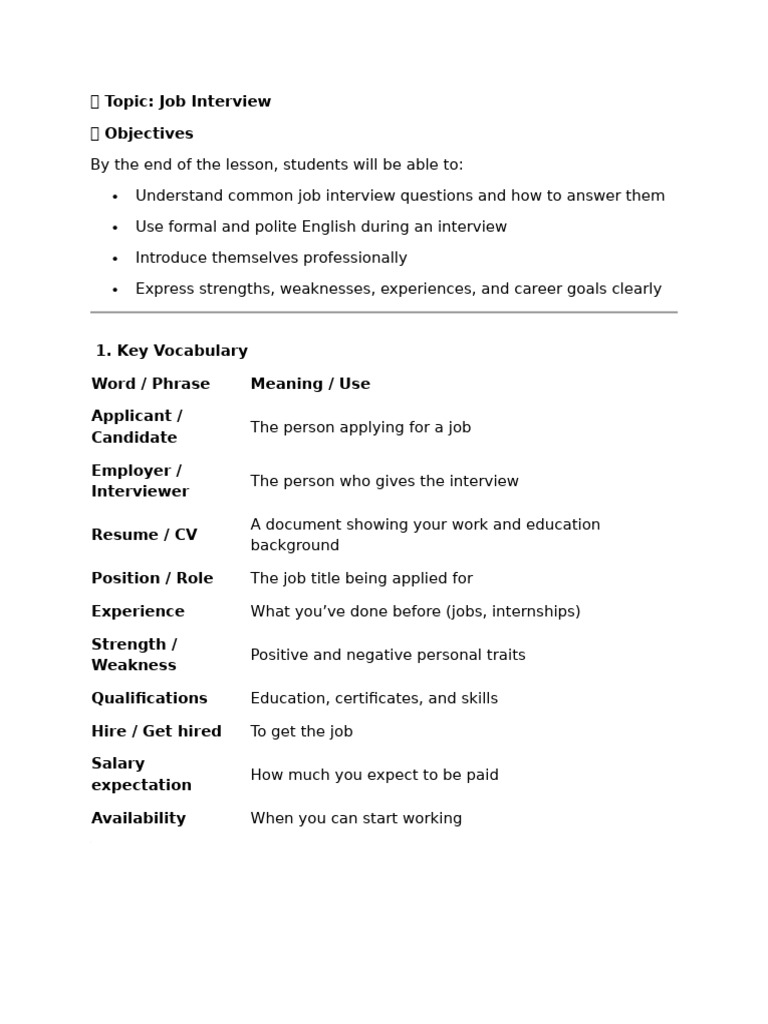 Topic: Job Interview

Objectives

By the end of the lesson, students will be able to:

• Understand common job interview questions and how to answer them
• Use formal and polite English during an interview
• Introduce themselves professionally
• Express strengths, weaknesses, experiences, and career goals clearly

1. Key Vocabulary

| Word / Phrase | Meaning / Use |
|---|---|
| Applicant / Candidate | The person applying for a job |
| Employer / Interviewer | The person who gives the interview |
| Resume / CV | A document showing your work and education background |
| Position / Role | The job title being applied for |
| Experience | What you've done before (jobs, internships) |
| Strength / Weakness | Positive and negative personal traits |
| Qualifications | Education, certificates, and skills |
| Hire / Get hired | To get the job |
| Salary expectation | How much you expect to be paid |
| Availability | When you can start working |